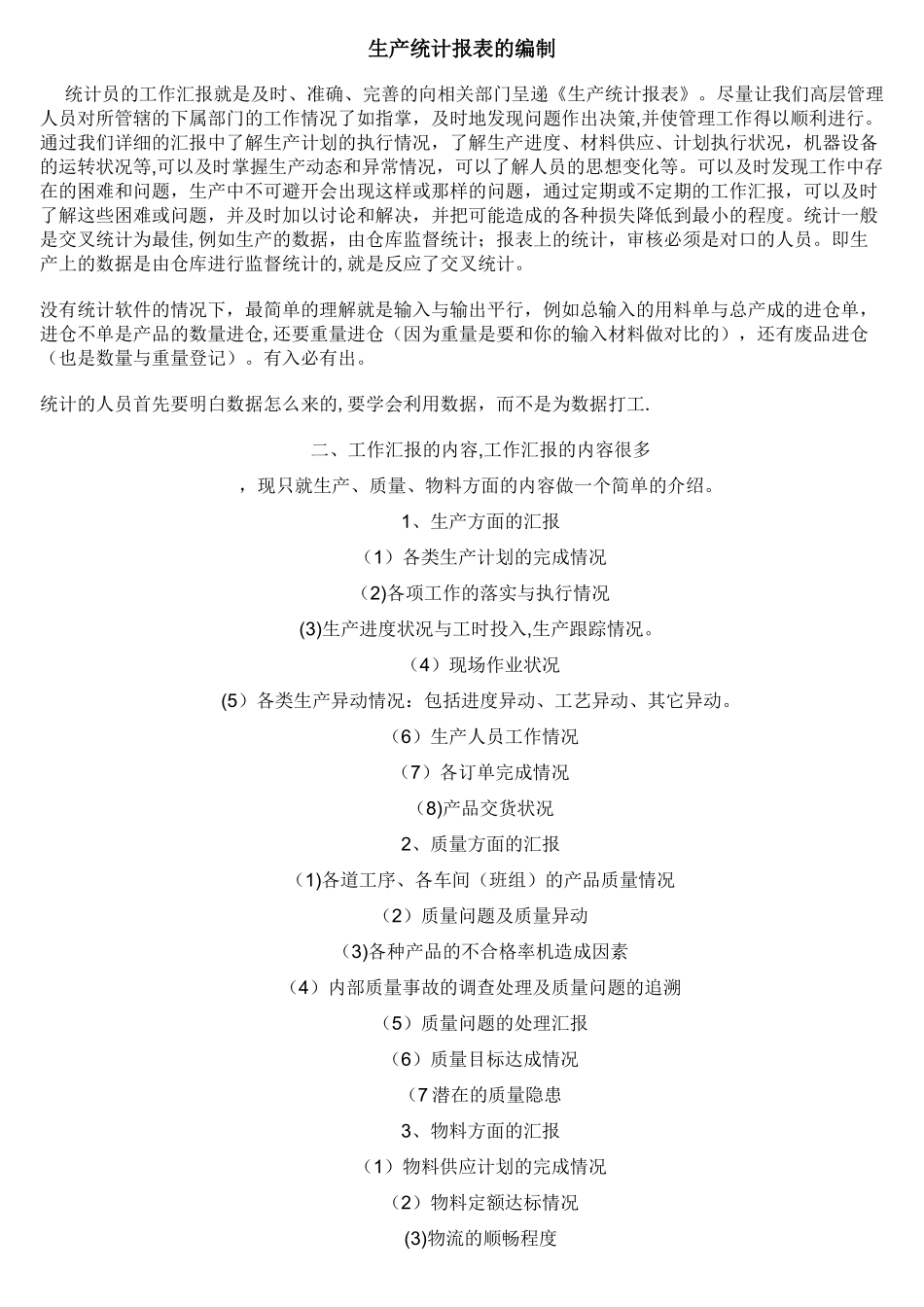 生产统计报表的编制

统计员的工作汇报就是及时、准确、完善的向相关部门呈递《生产统计报表》。尽量让我们高层管理人员对所管辖的下属部门的工作情况了如指掌，及时地发现问题作出决策,并使管理工作得以顺利进行。通过我们详细的汇报中了解生产计划的执行情况，了解生产进度、材料供应、计划执行状况，机器设备的运转状况等,可以及时掌握生产动态和异常情况，可以了解人员的思想变化等。可以及时发现工作中存在的困难和问题，生产中不可避开会出现这样或那样的问题，通过定期或不定期的工作汇报，可以及时了解这些困难或问题，并及时加以讨论和解决，并把可能造成的各种损失降低到最小的程度。统计一般是交叉统计为最佳,例如生产的数据，由仓库监督统计；报表上的统计，审核必须是对口的人员。即生产上的数据是由仓库进行监督统计的,就是反应了交叉统计。

没有统计软件的情况下，最简单的理解就是输入与输出平行，例如总输入的用料单与总产成的进仓单，进仓不单是产品的数量进仓,还要重量进仓（因为重量是要和你的输入材料做对比的），还有废品进仓（也是数量与重量登记）。有入必有出。

统计的人员首先要明白数据怎么来的,要学会利用数据，而不是为数据打工.

二、工作汇报的内容,工作汇报的内容很多

，现只就生产、质量、物料方面的内容做一个简单的介绍。

1、生产方面的汇报

（1）各类生产计划的完成情况

(2)各项工作的落实与执行情况

(3)生产进度状况与工时投入,生产跟踪情况。

（4）现场作业状况

(5）各类生产异动情况：包括进度异动、工艺异动、其它异动。

（6）生产人员工作情况

（7）各订单完成情况

(8)产品交货状况

2、质量方面的汇报

（1)各道工序、各车间（班组）的产品质量情况

（2）质量问题及质量异动

(3)各种产品的不合格率机造成因素

（4）内部质量事故的调查处理及质量问题的追溯

（5）质量问题的处理汇报

（6）质量目标达成情况

（7潜在的质量隐患

3、物料方面的汇报

（1）物料供应计划的完成情况

（2）物料定额达标情况

(3)物流的顺畅程度